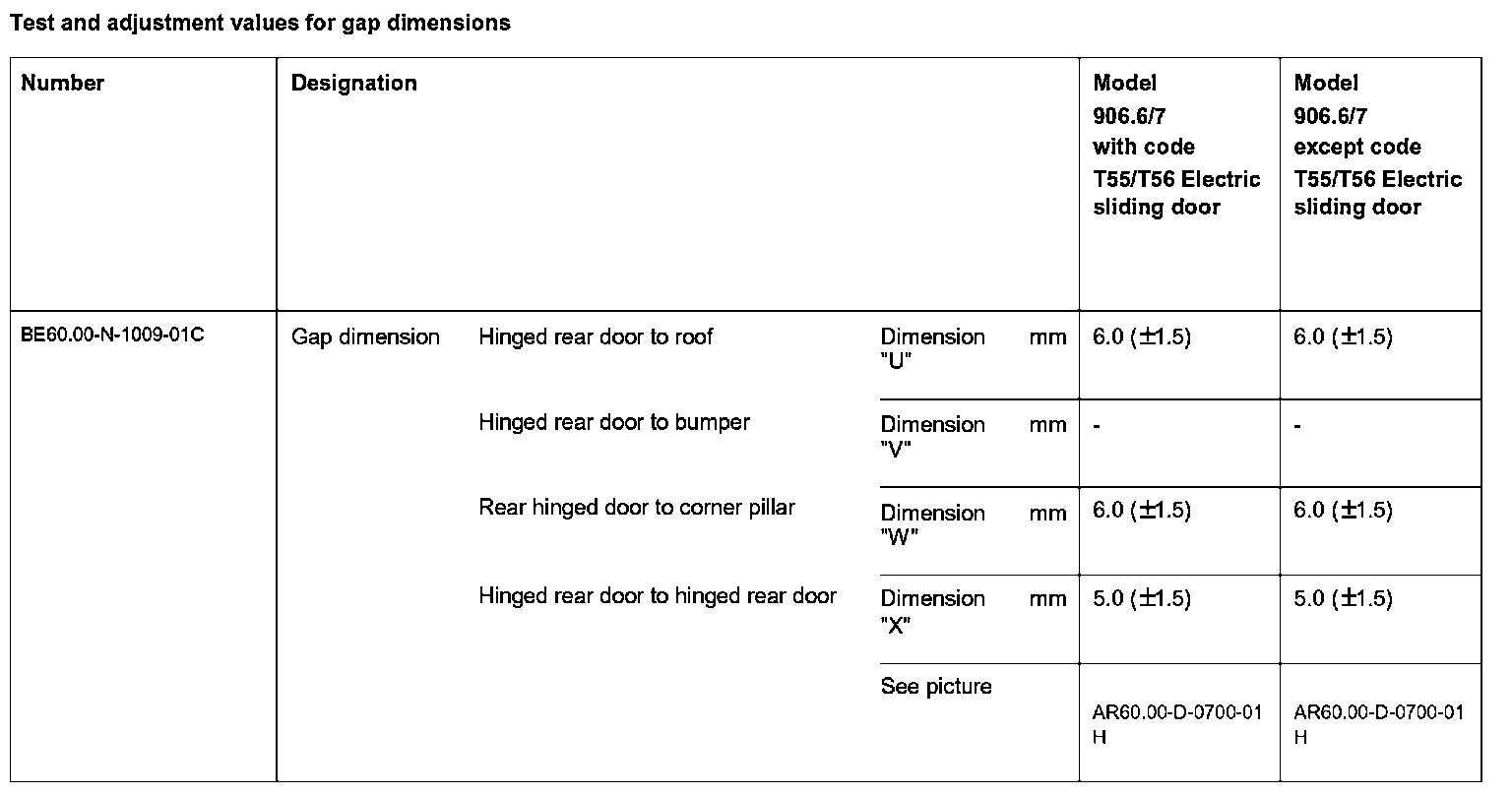 Test and adjustment values for gap dimensions

| Number | Designation | | | | Model 906.6/7 with code T55/T56 Electric sliding door | Model 906.6/7 except code T55/T56 Electric sliding door |
|---|---|---|---|---|---|---|
| BE60.00-N-1009-01C | Gap dimension | Hinged rear door to roof | Dimension "U" | mm | 6.0 (±1.5) | 6.0 (±1.5) |
| | | Hinged rear door to bumper | Dimension "V" | mm | - | - |
| | | Rear hinged door to corner pillar | Dimension "W" | mm | 6.0 (±1.5) | 6.0 (±1.5) |
| | | Hinged rear door to hinged rear door | Dimension "X" | mm | 5.0 (±1.5) | 5.0 (±1.5) |
| | | | See picture | | AR60.00-D-0700-01 H | AR60.00-D-0700-01 H |